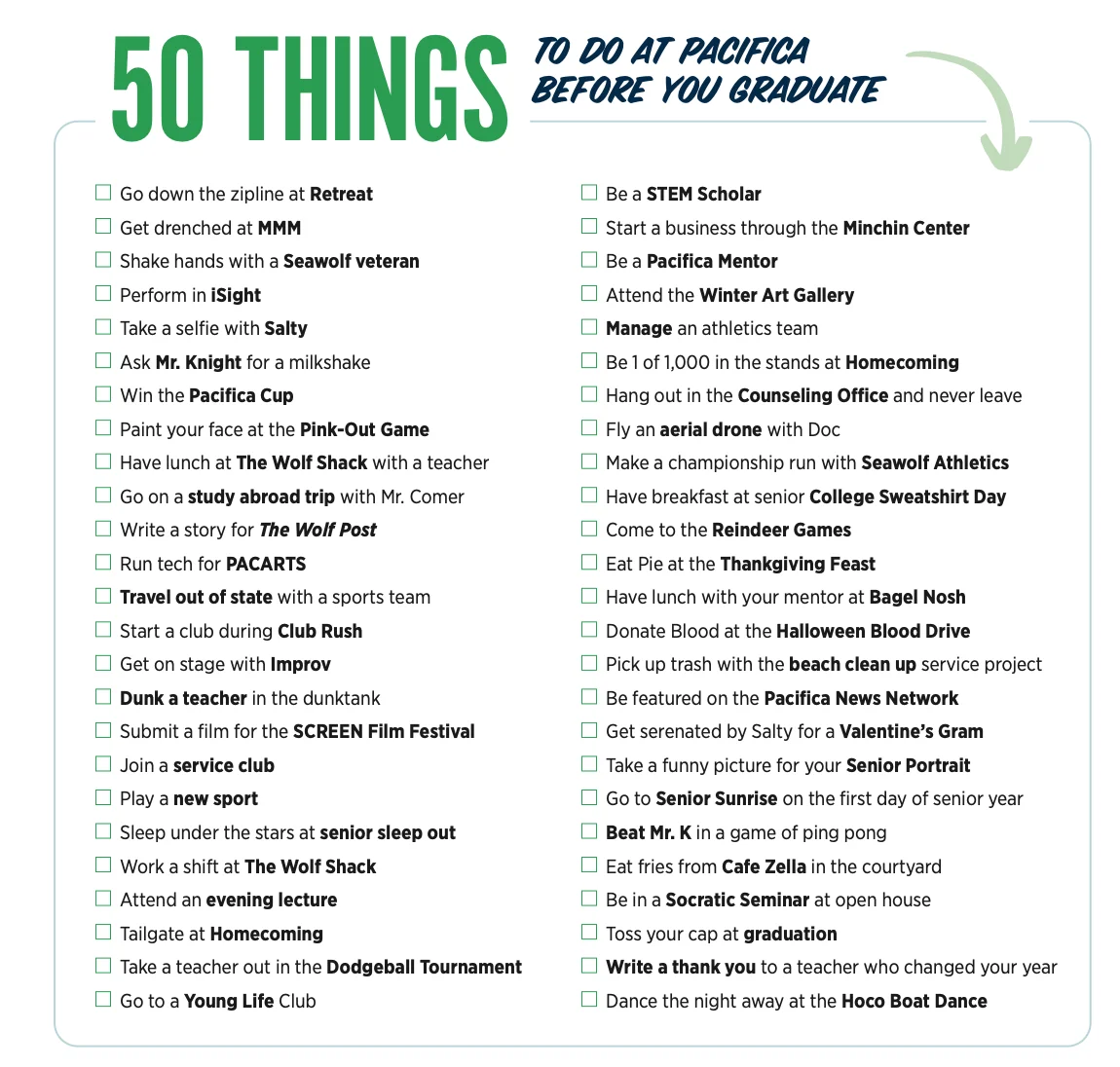 50 THINGS TO DO AT PACIFICA BEFORE YOU GRADUATE

☐ Go down the zipline at Retreat
☐ Get drenched at MMM
☐ Shake hands with a Seawolf veteran
☐ Perform in iSight
☐ Take a selfie with Salty
☐ Ask Mr. Knight for a milkshake
☐ Win the Pacifica Cup
☐ Paint your face at the Pink-Out Game
☐ Have lunch at The Wolf Shack with a teacher
☐ Go on a study abroad trip with Mr. Comer
☐ Write a story for The Wolf Post
☐ Run tech for PACARTS
☐ Travel out of state with a sports team
☐ Start a club during Club Rush
☐ Get on stage with Improv
☐ Dunk a teacher in the dunktank
☐ Submit a film for the SCREEN Film Festival
☐ Join a service club
☐ Play a new sport
☐ Sleep under the stars at senior sleep out
☐ Work a shift at The Wolf Shack
☐ Attend an evening lecture
☐ Tailgate at Homecoming
☐ Take a teacher out in the Dodgeball Tournament
☐ Go to a Young Life Club

☐ Be a STEM Scholar
☐ Start a business through the Minchin Center
☐ Be a Pacifica Mentor
☐ Attend the Winter Art Gallery
☐ Manage an athletics team
☐ Be 1 of 1,000 in the stands at Homecoming
☐ Hang out in the Counseling Office and never leave
☐ Fly an aerial drone with Doc
☐ Make a championship run with Seawolf Athletics
☐ Have breakfast at senior College Sweatshirt Day
☐ Come to the Reindeer Games
☐ Eat Pie at the Thankgiving Feast
☐ Have lunch with your mentor at Bagel Nosh
☐ Donate Blood at the Halloween Blood Drive
☐ Pick up trash with the beach clean up service project
☐ Be featured on the Pacifica News Network
☐ Get serenated by Salty for a Valentine's Gram
☐ Take a funny picture for your Senior Portrait
☐ Go to Senior Sunrise on the first day of senior year
☐ Beat Mr. K in a game of ping pong
☐ Eat fries from Cafe Zella in the courtyard
☐ Be in a Socratic Seminar at open house
☐ Toss your cap at graduation
☐ Write a thank you to a teacher who changed your year
☐ Dance the night away at the Hoco Boat Dance